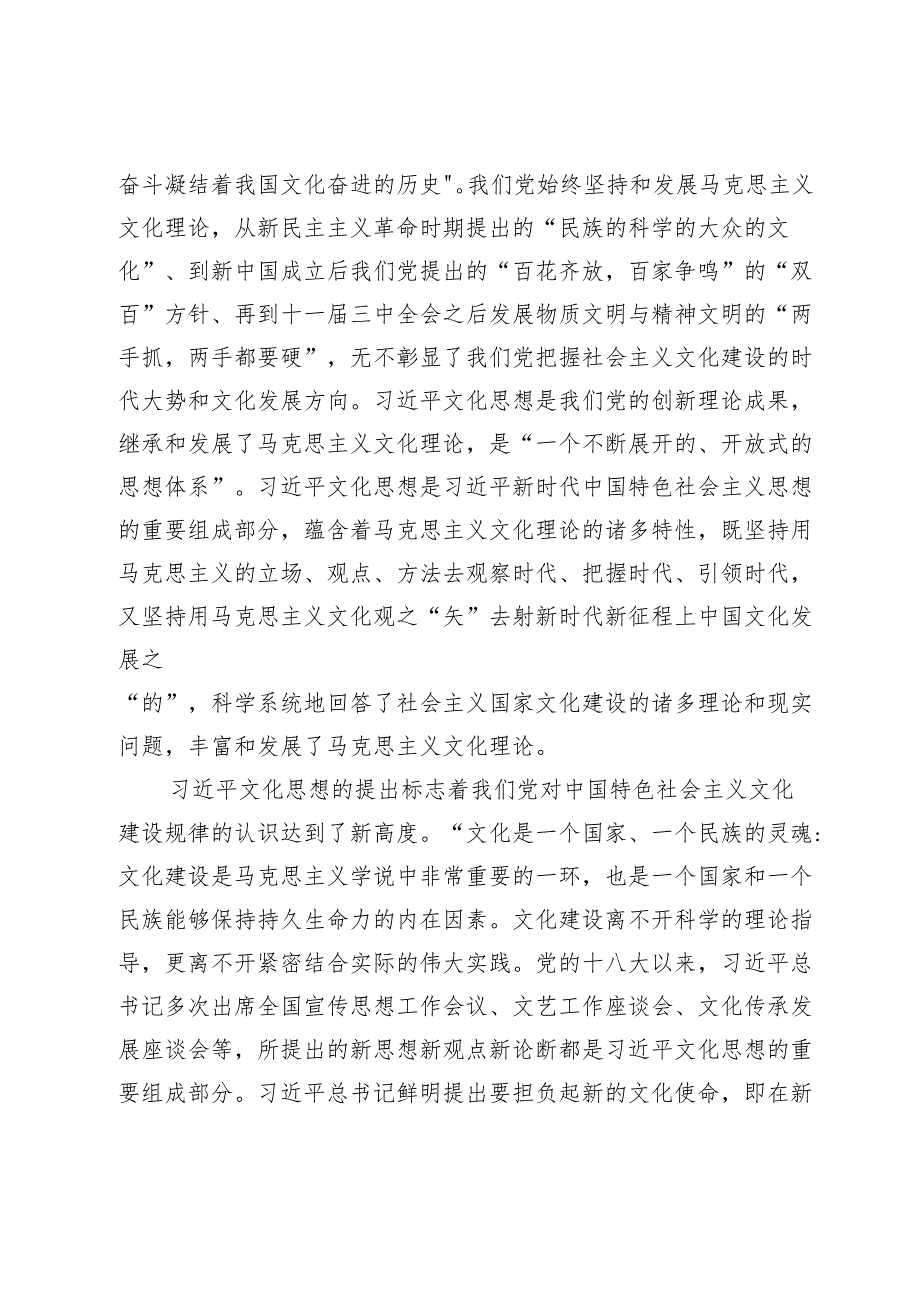 奋斗凝结着我国文化奋进的历史"。我们党始终坚持和发展马克思主义文化理论，从新民主主义革命时期提出的“民族的科学的大众的文化”、到新中国成立后我们党提出的“百花齐放，百家争鸣”的“双百”方针、再到十一届三中全会之后发展物质文明与精神文明的“两手抓，两手都要硬”，无不彰显了我们党把握社会主义文化建设的时代大势和文化发展方向。习近平文化思想是我们党的创新理论成果，继承和发展了马克思主义文化理论，是“一个不断展开的、开放式的思想体系”。习近平文化思想是习近平新时代中国特色社会主义思想的重要组成部分，蕴含着马克思主义文化理论的诸多特性，既坚持用马克思主义的立场、观点、方法去观察时代、把握时代、引领时代，又坚持用马克思主义文化观之“矢”去射新时代新征程上中国文化发展之

“的”，科学系统地回答了社会主义国家文化建设的诸多理论和现实问题，丰富和发展了马克思主义文化理论。

习近平文化思想的提出标志着我们党对中国特色社会主义文化建设规律的认识达到了新高度。“文化是一个国家、一个民族的灵魂:文化建设是马克思主义学说中非常重要的一环，也是一个国家和一个民族能够保持持久生命力的内在因素。文化建设离不开科学的理论指导，更离不开紧密结合实际的伟大实践。党的十八大以来，习近平总书记多次出席全国宣传思想工作会议、文艺工作座谈会、文化传承发展座谈会等，所提出的新思想新观点新论断都是习近平文化思想的重要组成部分。习近平总书记鲜明提出要担负起新的文化使命，即在新